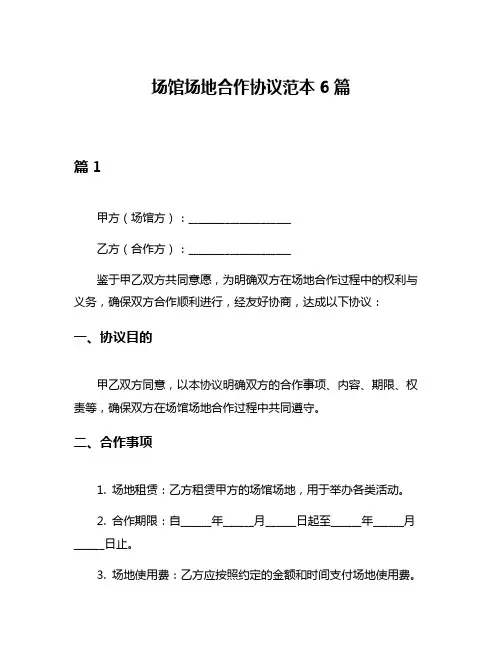 场馆场地合作协议范本 6 篇

篇 1

甲方（场馆方）：__________________

乙方（合作方）：__________________

鉴于甲乙双方共同意愿，为明确双方在场地合作过程中的权利与义务，确保双方合作顺利进行，经友好协商，达成以下协议：

一、协议目的

甲乙双方同意，以本协议明确双方的合作事项、内容、期限、权责等，确保双方在场馆场地合作过程中共同遵守。

二、合作事项

1. 场地租赁：乙方租赁甲方的场馆场地，用于举办各类活动。

2. 合作期限：自_____年_____月_____日起至_____年_____月_____日止。

3. 场地使用费：乙方应按照约定的金额和时间支付场地使用费。